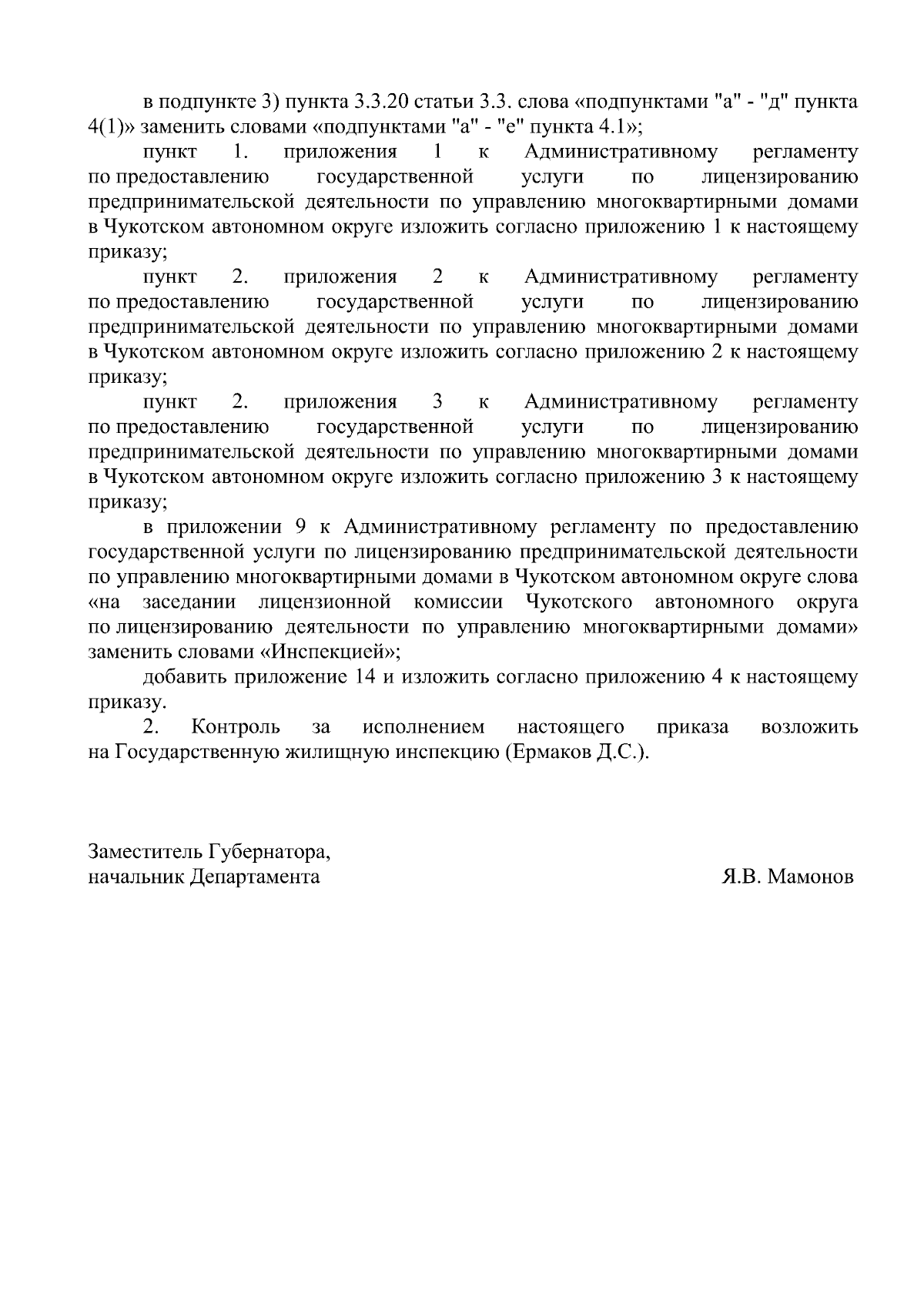 в подпункте 3) пункта 3.3.20 статьи 3.3. слова «подпунктами "а" - "д" пункта 4(1)» заменить словами «подпунктами "а" - "е" пункта 4.1»;

пункт 1. приложения 1 к Административному регламенту по предоставлению государственной услуги по лицензированию предпринимательской деятельности по управлению многоквартирными домами в Чукотском автономном округе изложить согласно приложению 1 к настоящему приказу;

пункт 2. приложения 2 к Административному регламенту по предоставлению государственной услуги по лицензированию предпринимательской деятельности по управлению многоквартирными домами в Чукотском автономном округе изложить согласно приложению 2 к настоящему приказу;

пункт 2. приложения 3 к Административному регламенту по предоставлению государственной услуги по лицензированию предпринимательской деятельности по управлению многоквартирными домами в Чукотском автономном округе изложить согласно приложению 3 к настоящему приказу;

в приложении 9 к Административному регламенту по предоставлению государственной услуги по лицензированию предпринимательской деятельности по управлению многоквартирными домами в Чукотском автономном округе слова «на заседании лицензионной комиссии Чукотского автономного округа по лицензированию деятельности по управлению многоквартирными домами» заменить словами «Инспекцией»;

добавить приложение 14 и изложить согласно приложению 4 к настоящему приказу.

2. Контроль за исполнением настоящего приказа возложить на Государственную жилищную инспекцию (Ермаков Д.С.).

Заместитель Губернатора,
начальник Департамента
Я.В. Мамонов